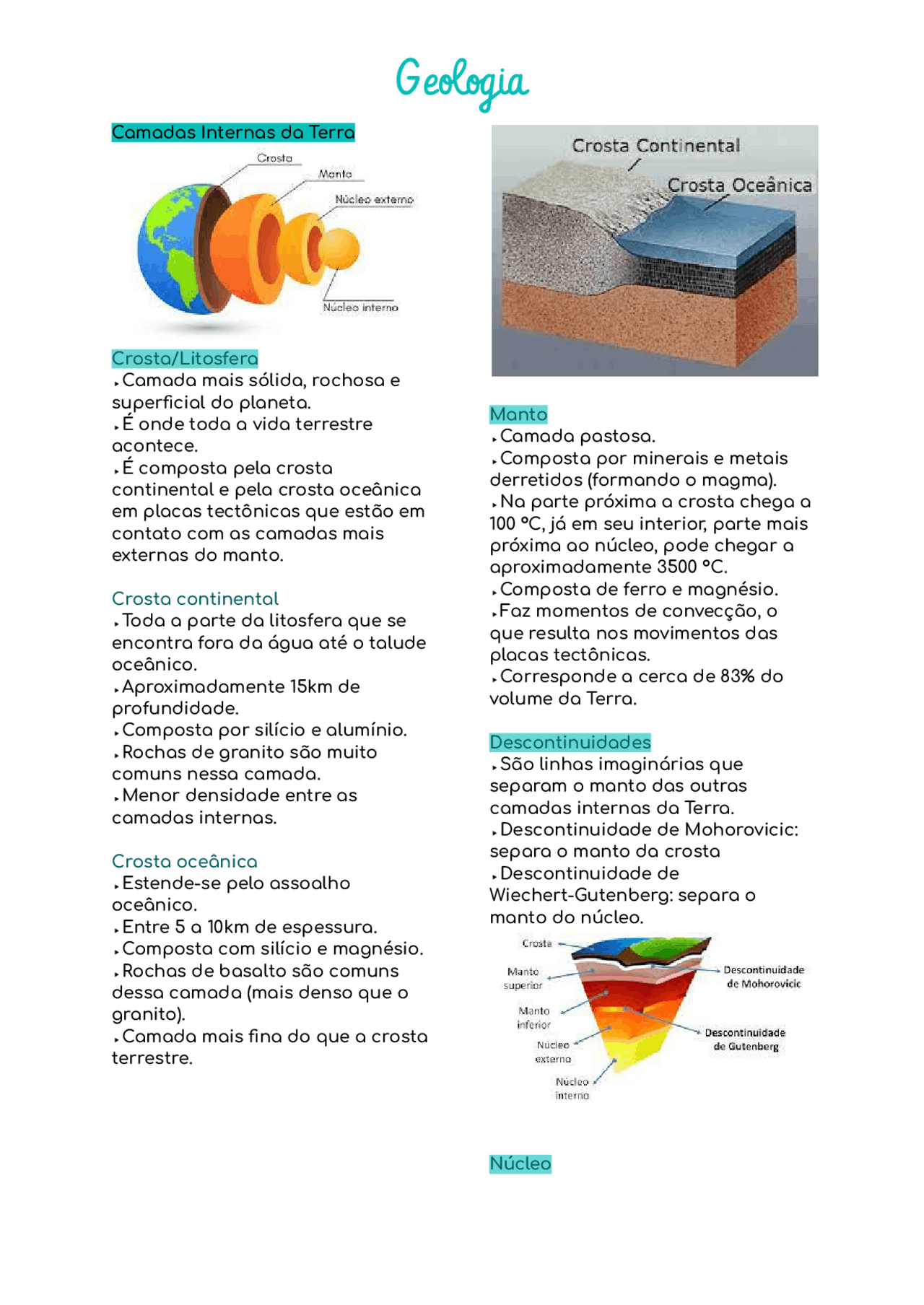 Geologia

Camadas Internas da Terra

Crosta
Manto
Núcleo externo
Núcleo interno

Crosta/Litosfera
‣Camada mais sólida, rochosa e superficial do planeta.
‣É onde toda a vida terrestre acontece.
‣É composta pela crosta continental e pela crosta oceânica em placas tectônicas que estão em contato com as camadas mais externas do manto.

Crosta continental
‣Toda a parte da litosfera que se encontra fora da água até o talude oceânico.
‣Aproximadamente 15km de profundidade.
‣Composta por silício e alumínio.
‣Rochas de granito são muito comuns nessa camada.
‣Menor densidade entre as camadas internas.

Crosta oceânica
‣Estende-se pelo assoalho oceânico.
‣Entre 5 a 10km de espessura.
‣Composta com silício e magnésio.
‣Rochas de basalto são comuns dessa camada (mais denso que o granito).
‣Camada mais fina do que a crosta terrestre.

Crosta Continental
Crosta Oceânica

Manto
‣Camada pastosa.
‣Composta por minerais e metais derretidos (formando o magma).
‣Na parte próxima a crosta chega a 100 °C, já em seu interior, parte mais próxima ao núcleo, pode chegar a aproximadamente 3500 °C.
‣Composta de ferro e magnésio.
‣Faz momentos de convecção, o que resulta nos movimentos das placas tectônicas.
‣Corresponde a cerca de 83% do volume da Terra.

Descontinuidades
‣São linhas imaginárias que separam o manto das outras camadas internas da Terra.
‣Descontinuidade de Mohorovicic: separa o manto da crosta
‣Descontinuidade de Wiechert-Gutenberg: separa o manto do núcleo.

Crosta
Manto superior
Manto inferior
Núcleo externo
Núcleo interno
Descontinuidade de Mohorovicic
Descontinuidade de Gutenberg

Núcleo